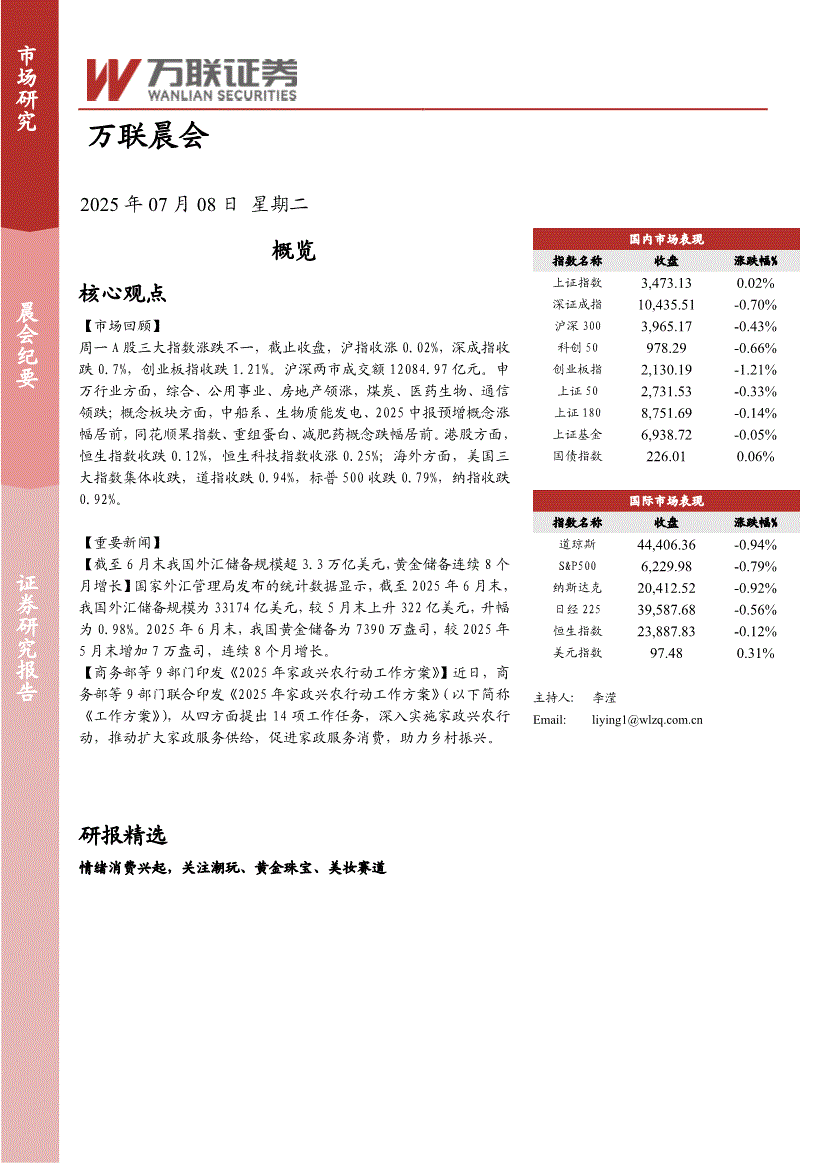 市场研究

晨会纪要

证券研究报告

万联证券
WANLIAN SECURITIES

万联晨会

2025 年 07 月 08 日 星期二

概览

核心观点

【市场回顾】
周一 A 股三大指数涨跌不一，截止收盘，沪指收涨 0.02%，深成指收跌 0.7%，创业板指收跌 1.21%。沪深两市成交额 12084.97 亿元。申万行业方面，综合、公用事业、房地产领涨，煤炭、医药生物、通信领跌；概念板块方面，中船系、生物质能发电、2025 中报预增概念涨幅居前，同花顺果指数、重组蛋白、减肥药概念跌幅居前。港股方面，恒生指数收跌 0.12%，恒生科技指数收涨 0.25%；海外方面，美国三大指数集体收跌，道指收跌 0.94%，标普 500 收跌 0.79%，纳指收跌 0.92%。

【重要新闻】
【截至 6 月末我国外汇储备规模超 3.3 万亿美元，黄金储备连续 8 个月增长】国家外汇管理局发布的统计数据显示，截至 2025 年 6 月末，我国外汇储备规模为 33174 亿美元，较 5 月末上升 322 亿美元，升幅为 0.98%。2025 年 6 月末，我国黄金储备为 7390 万盎司，较 2025 年 5 月末增加 7 万盎司，连续 8 个月增长。
【商务部等 9 部门印发《2025 年家政兴农行动工作方案》】近日，商务部等 9 部门联合印发《2025 年家政兴农行动工作方案》（以下简称《工作方案》），从四方面提出 14 项工作任务，深入实施家政兴农行动，推动扩大家政服务供给，促进家政服务消费，助力乡村振兴。

研报精选

情绪消费兴起，关注潮玩、黄金珠宝、美妆赛道

国内市场表现

| 指数名称 | 收盘 | 涨跌幅% |
|---|---|---|
| 上证指数 | 3,473.13 | 0.02% |
| 深证成指 | 10,435.51 | -0.70% |
| 沪深 300 | 3,965.17 | -0.43% |
| 科创 50 | 978.29 | -0.66% |
| 创业板指 | 2,130.19 | -1.21% |
| 上证 50 | 2,731.53 | -0.33% |
| 上证 180 | 8,751.69 | -0.14% |
| 上证基金 | 6,938.72 | -0.05% |
| 国债指数 | 226.01 | 0.06% |

国际市场表现

| 指数名称 | 收盘 | 涨跌幅% |
|---|---|---|
| 道琼斯 | 44,406.36 | -0.94% |
| S&P500 | 6,229.98 | -0.79% |
| 纳斯达克 | 20,412.52 | -0.92% |
| 日经 225 | 39,587.68 | -0.56% |
| 恒生指数 | 23,887.83 | -0.12% |
| 美元指数 | 97.48 | 0.31% |

主持人： 李滢
Email: liying1@wlzq.com.cn